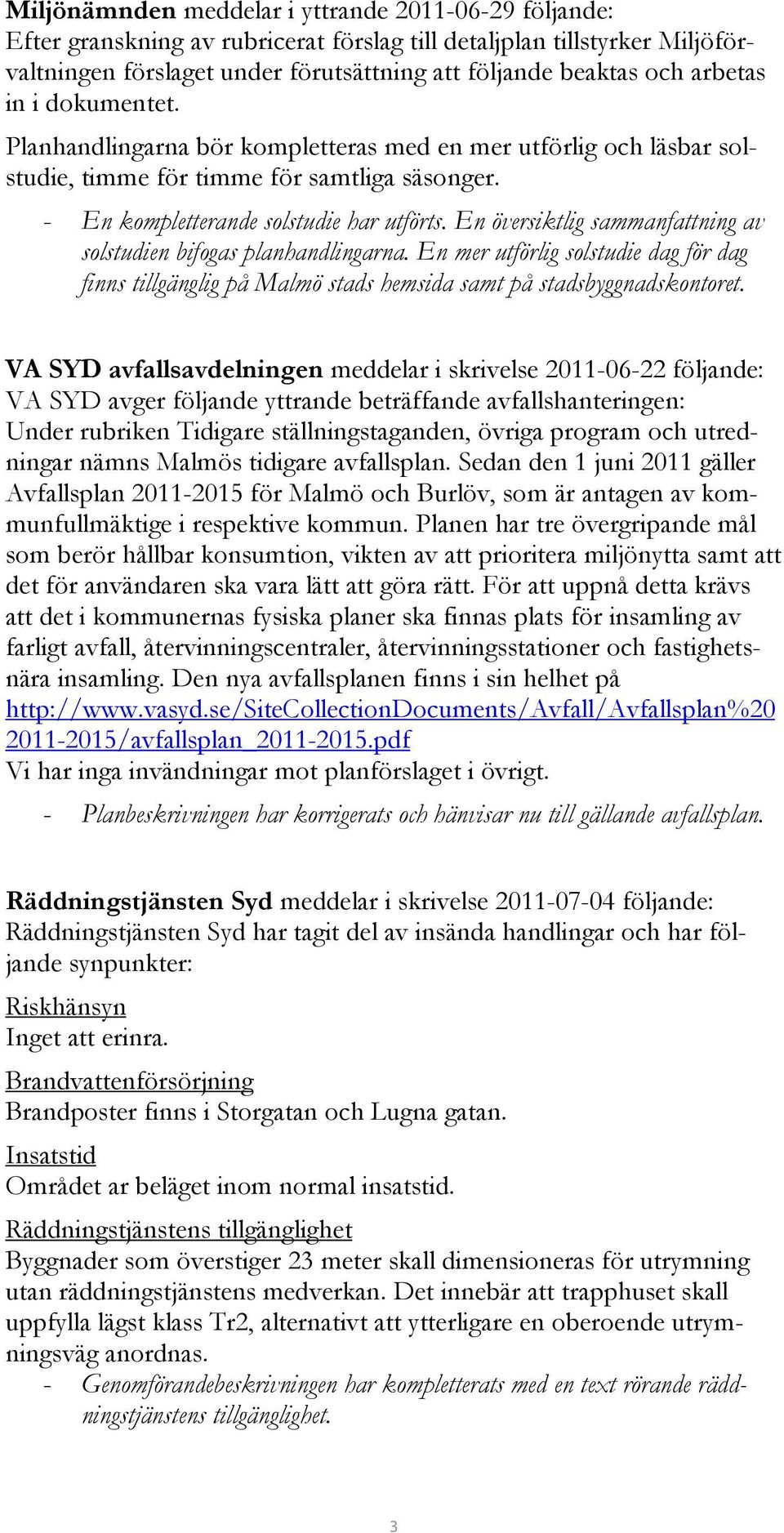 Miljönämnden meddelar i yttrande 2011-06-29 följande:
Efter granskning av rubricerat förslag till detaljplan tillstyrker Miljöförvaltningen förslaget under förutsättning att följande beaktas och arbetas in i dokumentet.

Planhandlingarna bör kompletteras med en mer utförlig och läsbar solstudie, timme för timme för samtliga säsonger.

- En kompletterande solstudie har utförts. En översiktlig sammanfattning av solstudien bifogas planhandlingarna. En mer utförlig solstudie dag för dag finns tillgänglig på Malmö stads hemsida samt på stadsbyggnadskontoret.

VA SYD avfallsavdelningen meddelar i skrivelse 2011-06-22 följande:
VA SYD avger följande yttrande beträffande avfallshanteringen:
Under rubriken Tidigare ställningstaganden, övriga program och utredningar nämns Malmös tidigare avfallsplan. Sedan den 1 juni 2011 gäller Avfallsplan 2011-2015 för Malmö och Burlöv, som är antagen av kommunfullmäktige i respektive kommun. Planen har tre övergripande mål som berör hållbar konsumtion, vikten av att prioritera miljönytta samt att det för användaren ska vara lätt att göra rätt. För att uppnå detta krävs att det i kommunernas fysiska planer ska finnas plats för insamling av farligt avfall, återvinningscentraler, återvinningsstationer och fastighetsnära insamling. Den nya avfallsplanen finns i sin helhet på http://www.vasyd.se/SiteCollectionDocuments/Avfall/Avfallsplan%20 2011-2015/avfallsplan_2011-2015.pdf
Vi har inga invändningar mot planförslaget i övrigt.

- Planbeskrivningen har korrigerats och hänvisar nu till gällande avfallsplan.

Räddningstjänsten Syd meddelar i skrivelse 2011-07-04 följande:
Räddningstjänsten Syd har tagit del av insända handlingar och har följande synpunkter:

Riskhänsyn
Inget att erinra.

Brandvattenförsörjning
Brandposter finns i Storgatan och Lugna gatan.

Insatstid
Området ar beläget inom normal insatstid.

Räddningstjänstens tillgänglighet
Byggnader som överstiger 23 meter skall dimensioneras för utrymning utan räddningstjänstens medverkan. Det innebär att trapphuset skall uppfylla lägst klass Tr2, alternativt att ytterligare en oberoende utrymningsväg anordnas.

- Genomförandebeskrivningen har kompletterats med en text rörande räddningstjänstens tillgänglighet.

3